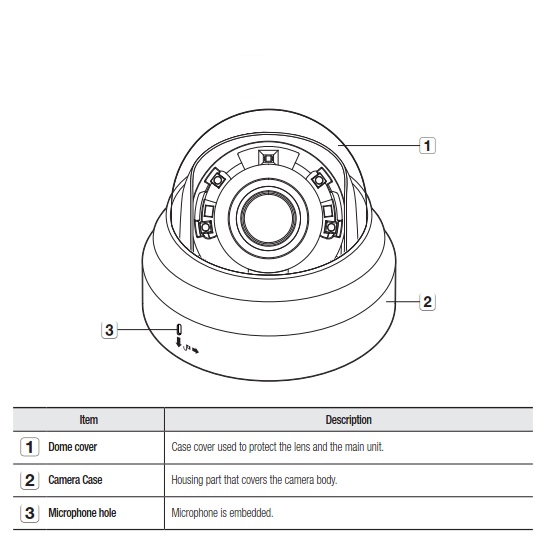 1

2

3

| Item | Description |
|---|---|
| 1 Dome cover | Case cover used to protect the lens and the main unit. |
| 2 Camera Case | Housing part that covers the camera body. |
| 3 Microphone hole | Microphone is embedded. |